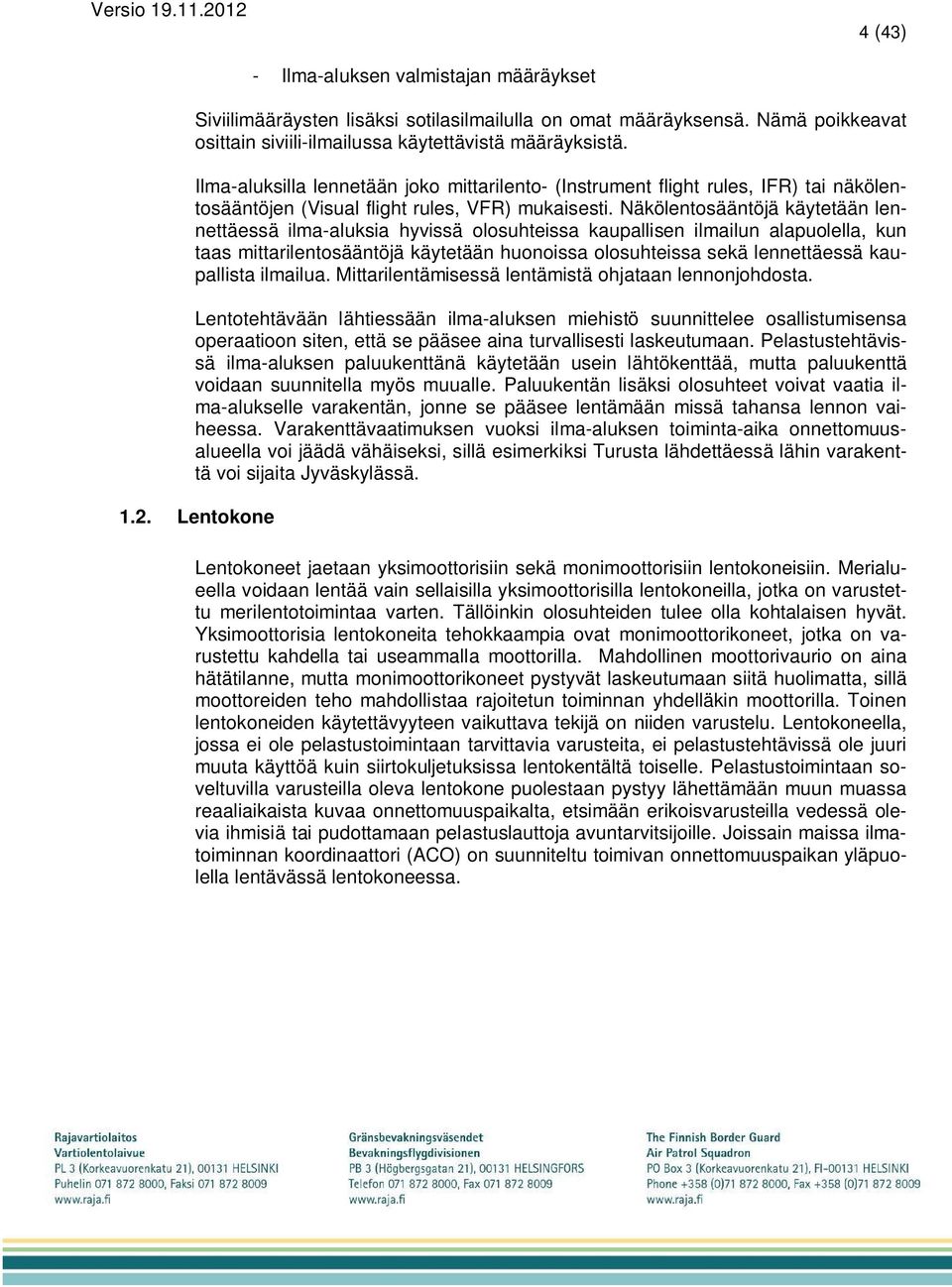 Versio 19.11.2012

4 (43)

- Ilma-aluksen valmistajan määräykset

Siviilimääräysten lisäksi sotilasilmailulla on omat määräyksensä. Nämä poikkeavat osittain siviili-ilmailussa käytettävistä määräyksistä.

Ilma-aluksilla lennetään joko mittarilento- (Instrument flight rules, IFR) tai näkölentosääntöjen (Visual flight rules, VFR) mukaisesti. Näkölentosääntöjä käytetään lennettäessä ilma-aluksia hyvissä olosuhteissa kaupallisen ilmailun alapuolella, kun taas mittarilentosääntöjä käytetään huonoissa olosuhteissa sekä lennettäessä kaupallista ilmailua. Mittarilentämisessä lentämistä ohjataan lennonjohdosta.

Lentotehtävään lähtiessään ilma-aluksen miehistö suunnittelee osallistumisensa operaatioon siten, että se pääsee aina turvallisesti laskeutumaan. Pelastustehtävissä ilma-aluksen paluukenttänä käytetään usein lähtökenttää, mutta paluukenttä voidaan suunnitella myös muualle. Paluukentän lisäksi olosuhteet voivat vaatia ilma-alukselle varakentän, jonne se pääsee lentämään missä tahansa lennon vaiheessa. Varakenttävaatimuksen vuoksi ilma-aluksen toiminta-aika onnettomuusalueella voi jäädä vähäiseksi, sillä esimerkiksi Turusta lähdettäessä lähin varakenttä voi sijaita Jyväskylässä.

1.2. Lentokone

Lentokoneet jaetaan yksimoottorisiin sekä monimoottorisiin lentokoneisiin. Merialueella voidaan lentää vain sellaisilla yksimoottorisilla lentokoneilla, jotka on varustettu merilentotoimintaa varten. Tällöinkin olosuhteiden tulee olla kohtalaisen hyvät. Yksimoottorisia lentokoneita tehokkaampia ovat monimoottorikoneet, jotka on varustettu kahdella tai useammalla moottorilla. Mahdollinen moottorivaurio on aina hätätilanne, mutta monimoottorikoneet pystyvät laskeutumaan siitä huolimatta, sillä moottoreiden teho mahdollistaa rajoitetun toiminnan yhdelläkin moottorilla. Toinen lentokoneiden käytettävyyteen vaikuttava tekijä on niiden varustelu. Lentokoneella, jossa ei ole pelastustoimintaan tarvittavia varusteita, ei pelastustehtävissä ole juuri muuta käyttöä kuin siirtokuljetuksissa lentokentältä toiselle. Pelastustoimintaan soveltuvilla varusteilla oleva lentokone puolestaan pystyy lähettämään muun muassa reaaliaikaista kuvaa onnettomuuspaikalta, etsimään erikoisvarusteilla vedessä olevia ihmisiä tai pudottamaan pelastuslauttoja avuntarvitsijoille. Joissain maissa ilmatoiminnan koordinaattori (ACO) on suunniteltu toimivan onnettomuuspaikan yläpuolella lentävässä lentokoneessa.

Rajavartiolaitos
Vartiolentolaivue
PL 3 (Korkeavuorenkatu 21), 00131 HELSINKI
Puhelin 071 872 8000, Faksi 071 872 8009
www.raja.fi

Gränsbevakningsväsendet
Bevakningsflygdivisionen
PB 3 (Högbergsgatan 21), 00131 HELSINGFORS
Telefon 071 872 8000, Fax 071 872 8009
www.raja.fi

The Finnish Border Guard
Air Patrol Squadron
PO Box 3 (Korkeavuorenkatu 21), FI-00131 HELSINKI
Phone +358 (0)71 872 8000, Fax +358 (0)71 872 8009
www.raja.fi